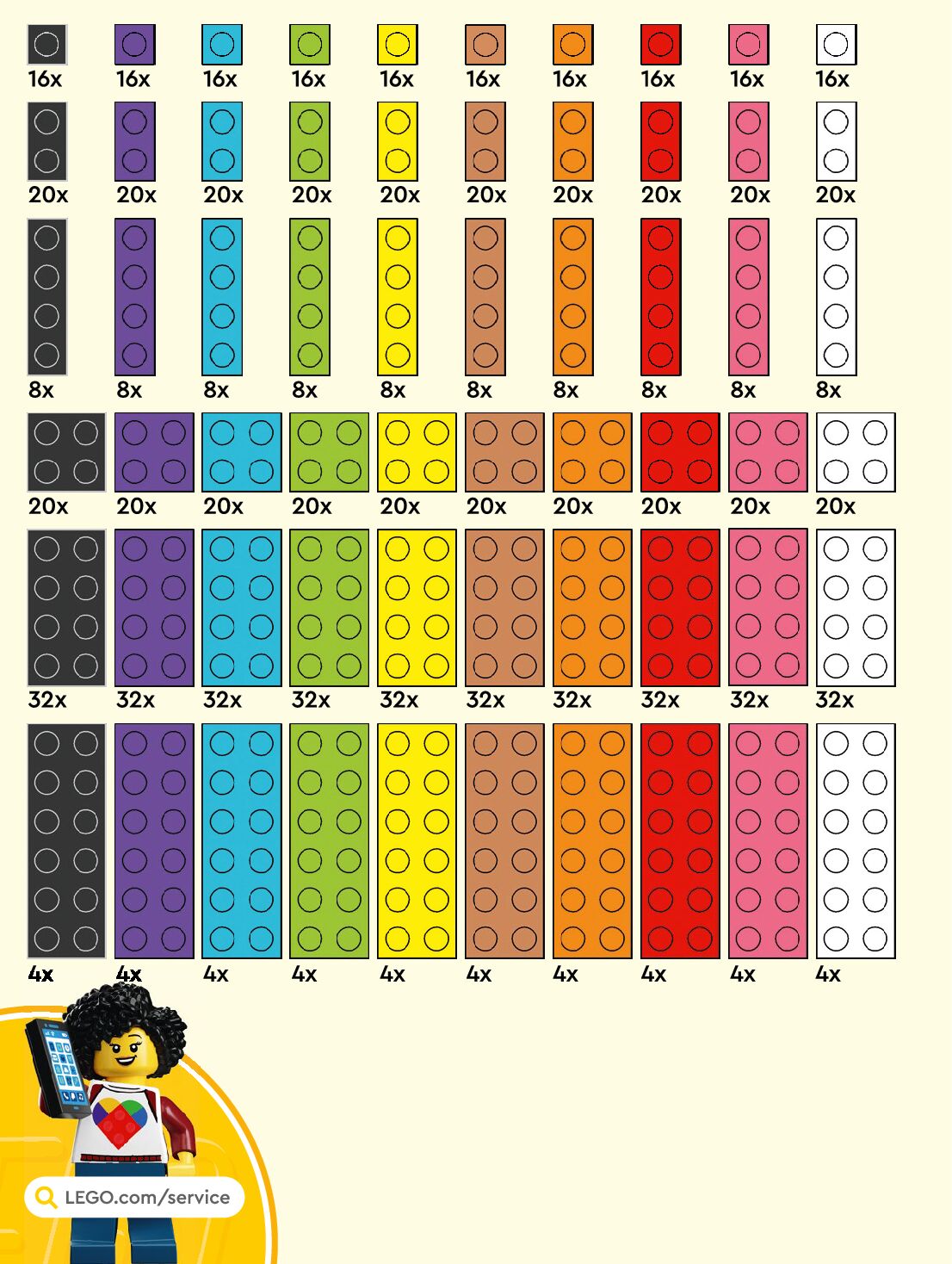 16x 16x 16x 16x 16x 16x 16x 16x 16x 16x

20x 20x 20x 20x 20x 20x 20x 20x 20x 20x

8x 8x 8x 8x 8x 8x 8x 8x 8x 8x

20x 20x 20x 20x 20x 20x 20x 20x 20x 20x

32x 32x 32x 32x 32x 32x 32x 32x 32x 32x

4x 4x 4x 4x 4x 4x 4x 4x 4x 4x

LEGO.com/service